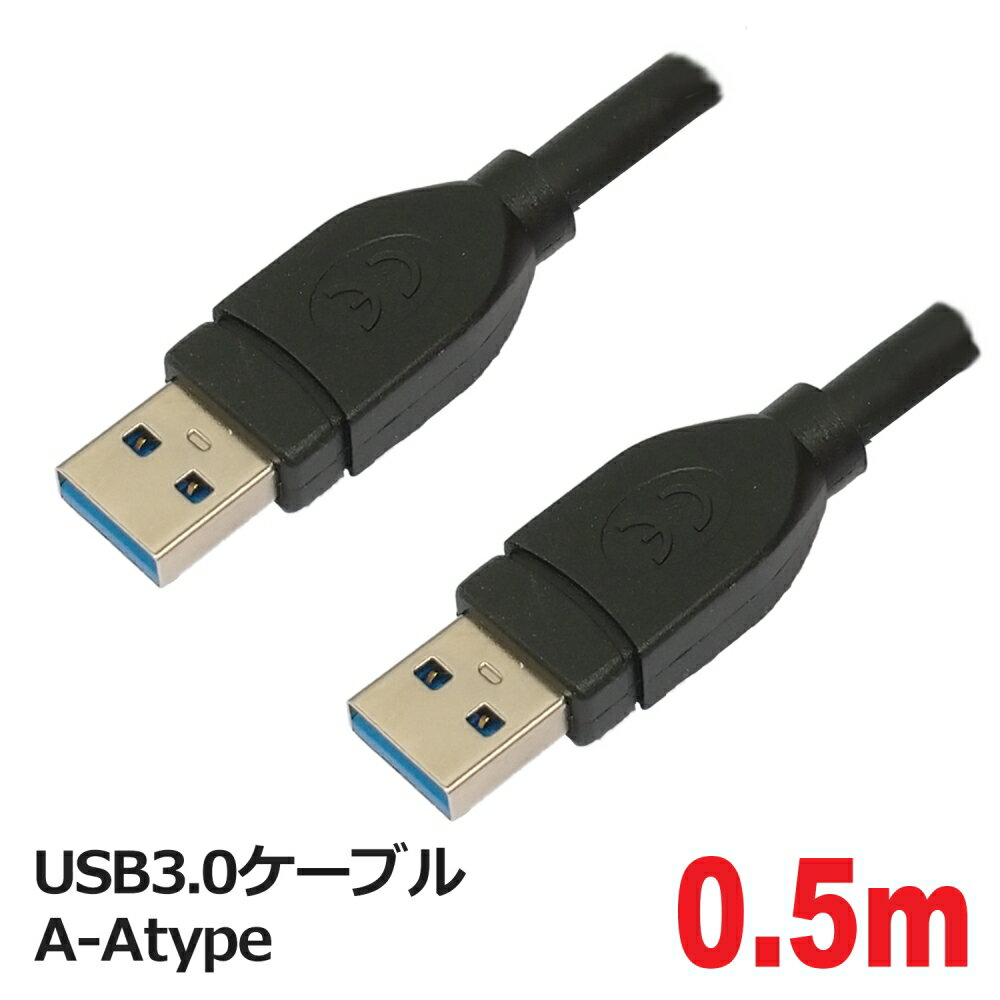 USB3.0ケーブル
A-Atype

0.5m